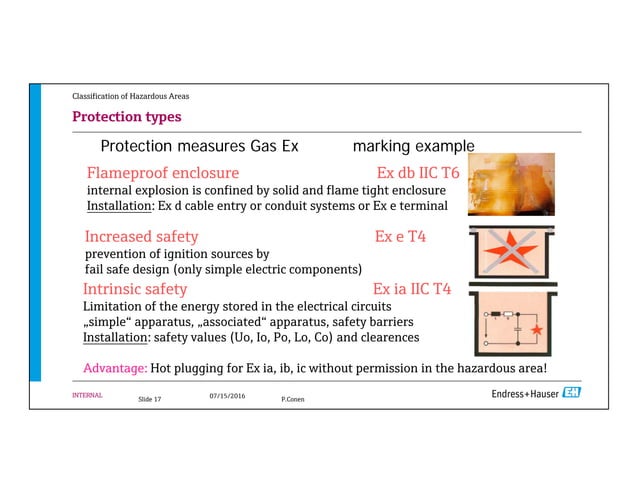 Classification of Hazardous Areas

Protection types

Protection measures Gas Ex marking example

Flameproof enclosure Ex db IIC T6

internal explosion is confined by solid and flame tight enclosure
Installation: Ex d cable entry or conduit systems or Ex e terminal

Increased safety Ex e T4

prevention of ignition sources by
fail safe design (only simple electric components)

Intrinsic safety Ex ia IIC T4

Limitation of the energy stored in the electrical circuits
„simple“ apparatus, „associated“ apparatus, safety barriers
Installation: safety values (Uo, Io, Po, Lo, Co) and clearences

Advantage: Hot plugging for Ex ia, ib, ic without permission in the hazardous area!

INTERNAL Slide 17 07/15/2016 P.Conen

Endress+Hauser EH